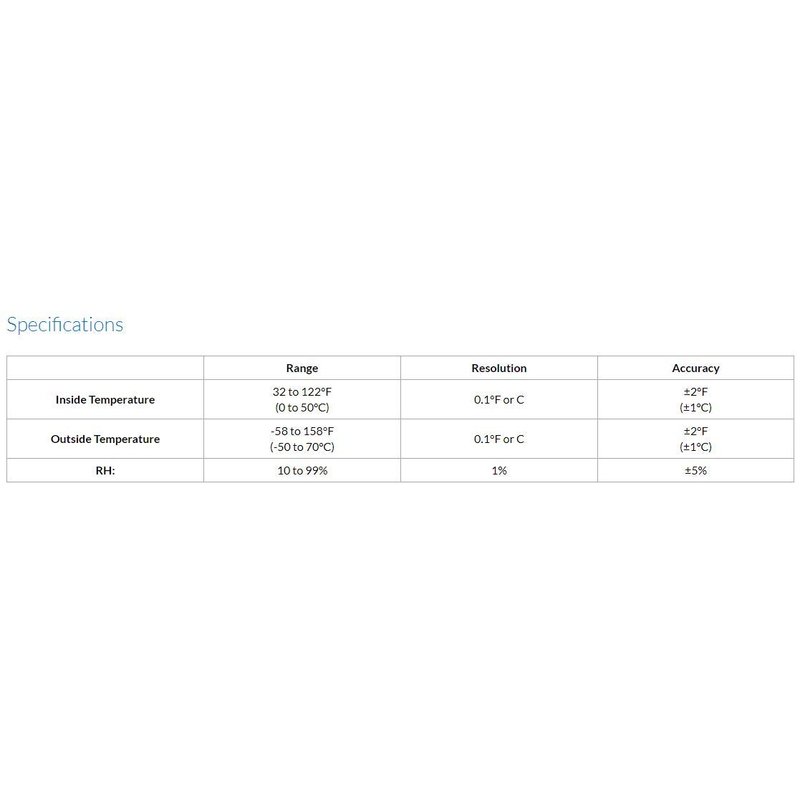 Specifications

| | Range | Resolution | Accuracy |
|---|---|---|---|
| Inside Temperature | 32 to 122°F (0 to 50°C) | 0.1°F or C | ±2°F (±1°C) |
| Outside Temperature | -58 to 158°F (-50 to 70°C) | 0.1°F or C | ±2°F (±1°C) |
| RH: | 10 to 99% | 1% | ±5% |